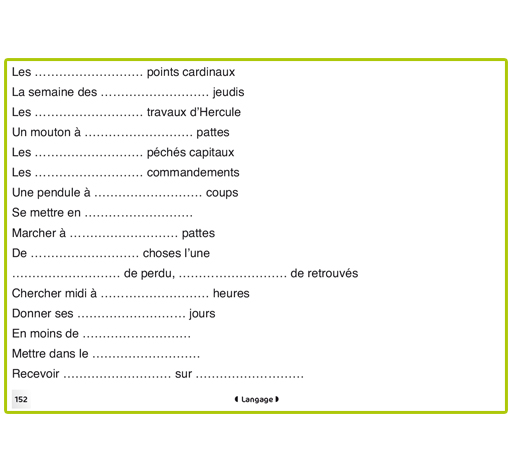 Les ……………………… points cardinaux
La semaine des ……………………… jeudis
Les ……………………… travaux d'Hercule
Un mouton à ……………………… pattes
Les ……………………… péchés capitaux
Les ……………………… commandements
Une pendule à ……………………… coups
Se mettre en ………………………
Marcher à ……………………… pattes
De ……………………… choses l'une
……………………… de perdu, ……………………… de retrouvés
Chercher midi à ……………………… heures
Donner ses ……………………… jours
En moins de ………………………
Mettre dans le ………………………
Recevoir ……………………… sur ………………………

152

Langage